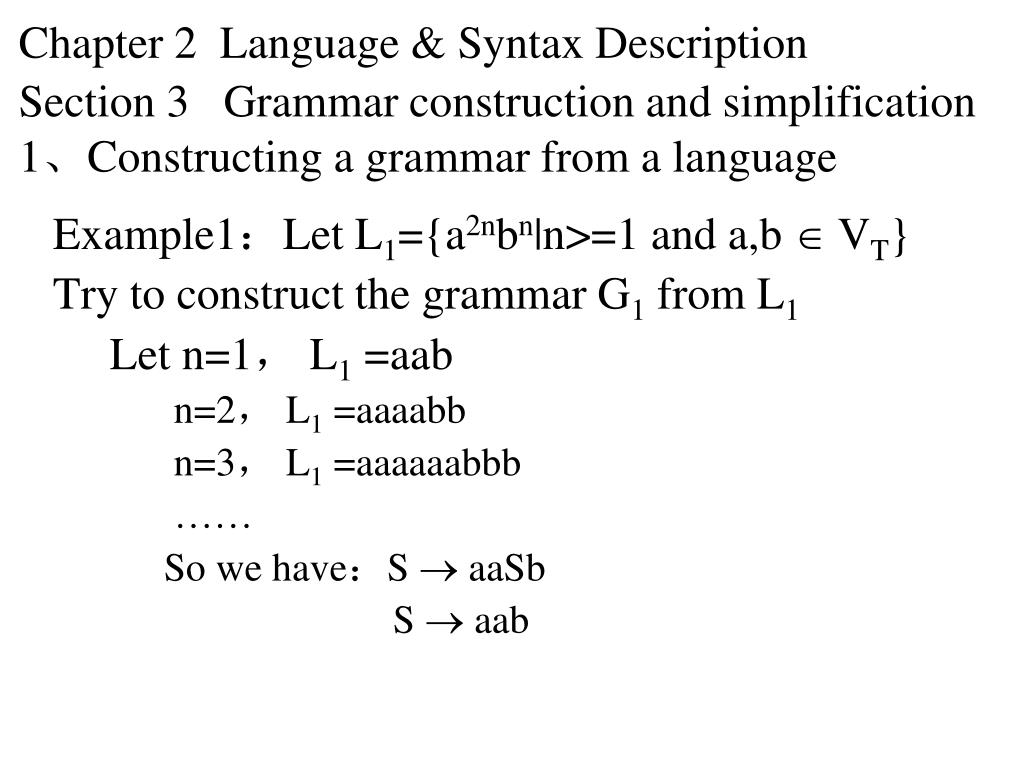 Chapter 2 Language & Syntax Description
Section 3 Grammar construction and simplification
1、Constructing a grammar from a language

Example1：Let $L_1=\{a^{2n}b^n|n>=1$ and $a,b \in V_T\}$
Try to construct the grammar $G_1$ from $L_1$

Let n=1， $L_1$ =aab
n=2， $L_1$ =aaaabb
n=3， $L_1$ =aaaaaabbb
……
So we have：$S \rightarrow aaSb$
$S \rightarrow aab$